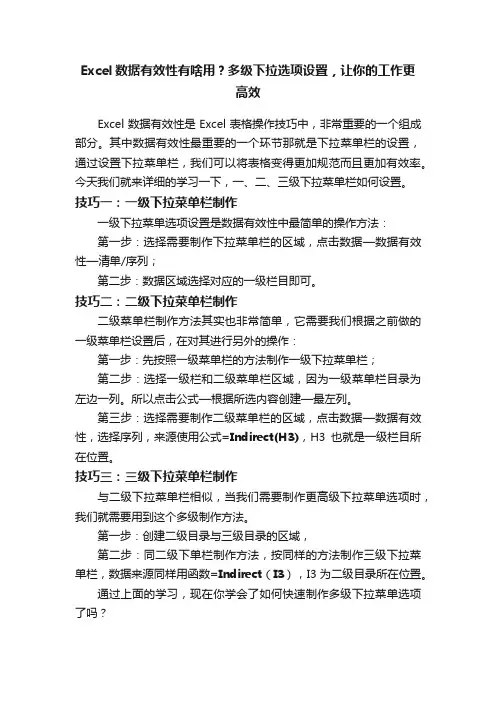 Excel数据有效性有啥用？多级下拉选项设置，让你的工作更高效

Excel 数据有效性是 Excel 表格操作技巧中，非常重要的一个组成部分。其中数据有效性最重要的一个环节那就是下拉菜单栏的设置，通过设置下拉菜单栏，我们可以将表格变得更加规范而且更加有效率。今天我们就来详细的学习一下，一、二、三级下拉菜单栏如何设置。

技巧一：一级下拉菜单栏制作

一级下拉菜单选项设置是数据有效性中最简单的操作方法：

第一步：选择需要制作下拉菜单栏的区域，点击数据—数据有效性—清单/序列；

第二步：数据区域选择对应的一级栏目即可。

技巧二：二级下拉菜单栏制作

二级菜单栏制作方法其实也非常简单，它需要我们根据之前做的一级菜单栏设置后，在对其进行另外的操作：

第一步：先按照一级菜单栏的方法制作一级下拉菜单栏；

第二步：选择一级栏和二级菜单栏区域，因为一级菜单栏目录为左边一列。所以点击公式—根据所选内容创建—最左列。

第三步：选择需要制作二级菜单栏的区域，点击数据—数据有效性，选择序列，来源使用公式=Indirect(H3)，H3 也就是一级栏目所在位置。

技巧三：三级下拉菜单栏制作

与二级下拉菜单栏相似，当我们需要制作更高级下拉菜单选项时，我们就需要用到这个多级制作方法。

第一步：创建二级目录与三级目录的区域，

第二步：同二级下单栏制作方法，按同样的方法制作三级下拉菜单栏，数据来源同样用函数=Indirect（I3），I3 为二级目录所在位置。

通过上面的学习，现在你学会了如何快速制作多级下拉菜单选项了吗？